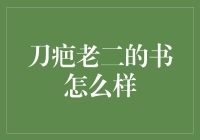 刀疤老二的书怎么样